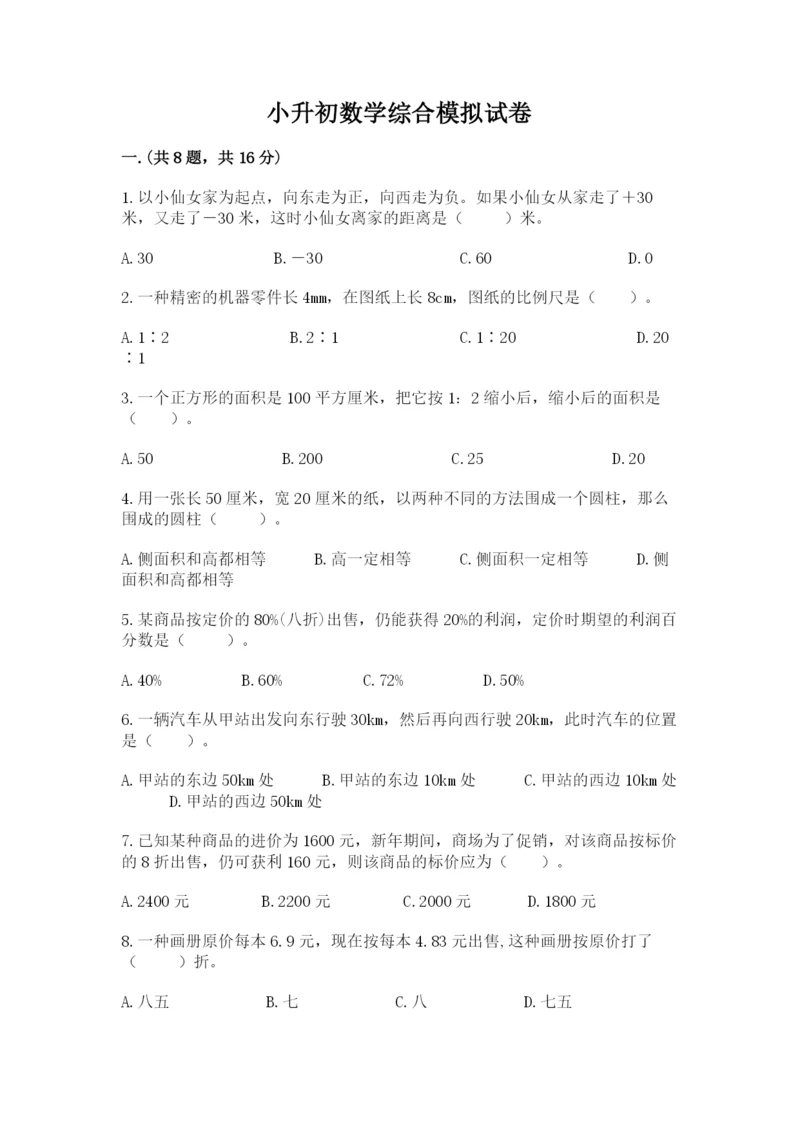 小升初数学综合模拟试卷

一.(共8题，共16分)

1.以小仙女家为起点，向东走为正，向西走为负。如果小仙女从家走了＋30米，又走了－30米，这时小仙女离家的距离是（　　）米。

A.30　　B.－30　　C.60　　D.0

2.一种精密的机器零件长4mm，在图纸上长8cm，图纸的比例尺是（　　）。

A.1∶2　　B.2∶1　　C.1∶20　　D.20∶1

3.一个正方形的面积是100平方厘米，把它按1：2缩小后，缩小后的面积是（　　）。

A.50　　B.200　　C.25　　D.20

4.用一张长50厘米，宽20厘米的纸，以两种不同的方法围成一个圆柱，那么围成的圆柱（　　）。

A.侧面积和高都相等　　B.高一定相等　　C.侧面积一定相等　　D.侧面积和高都相等

5.某商品按定价的80%(八折)出售，仍能获得20%的利润，定价时期望的利润百分数是（　　）。

A.40%　　B.60%　　C.72%　　D.50%

6.一辆汽车从甲站出发向东行驶30km，然后再向西行驶20km，此时汽车的位置是（　　）。

A.甲站的东边50km处　　B.甲站的东边10km处　　C.甲站的西边10km处　　D.甲站的西边50km处

7.已知某种商品的进价为1600元，新年期间，商场为了促销，对该商品按标价的8折出售，仍可获利160元，则该商品的标价应为（　　）。

A.2400元　　B.2200元　　C.2000元　　D.1800元

8.一种画册原价每本6.9元，现在按每本4.83元出售,这种画册按原价打了（　　）折。

A.八五　　B.七　　C.八　　D.七五